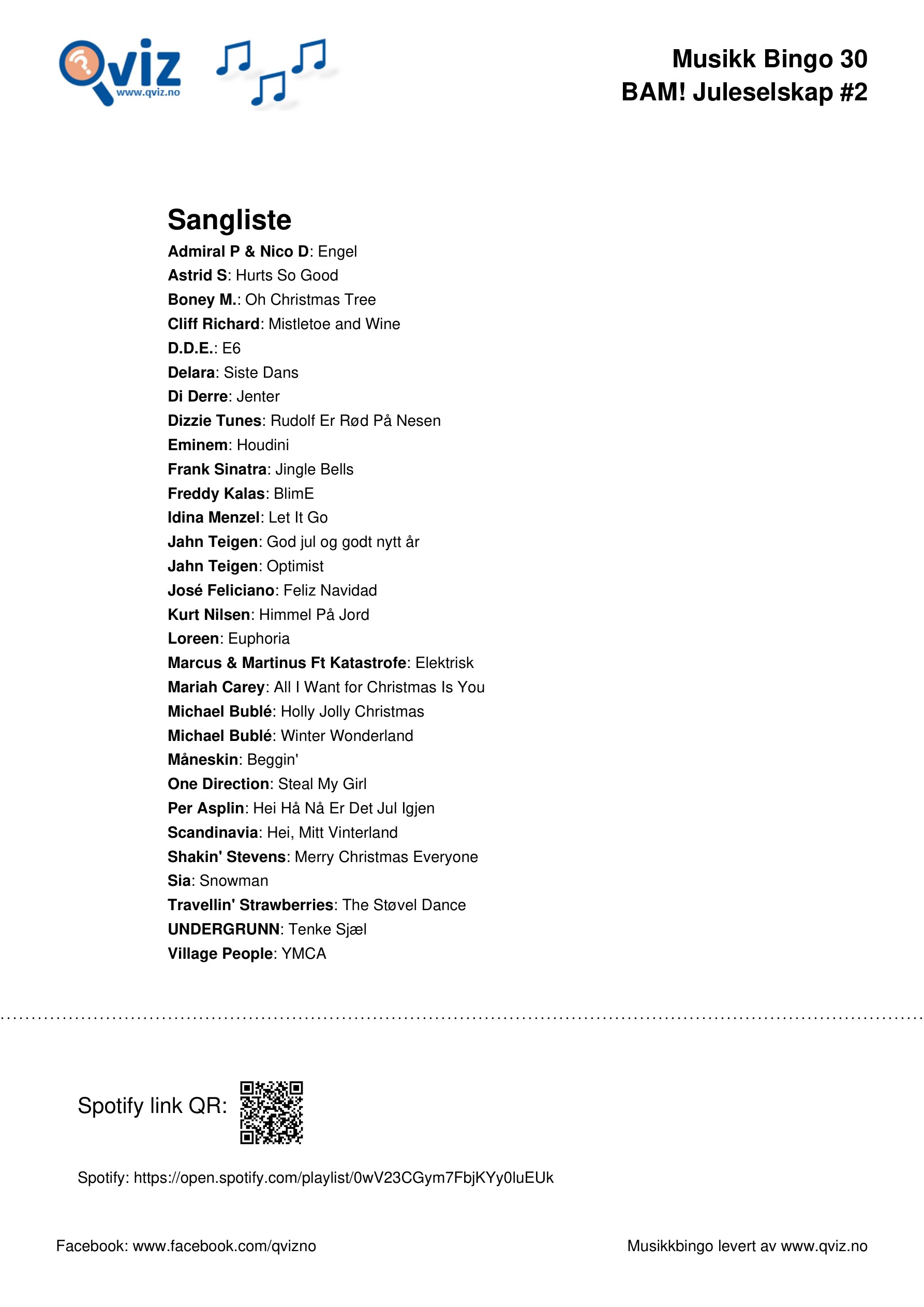 Qviz
www.qviz.no

Musikk Bingo 30
BAM! Juleselskap #2

Sangliste
Admiral P & Nico D: Engel
Astrid S: Hurts So Good
Boney M.: Oh Christmas Tree
Cliff Richard: Mistletoe and Wine
D.D.E.: E6
Delara: Siste Dans
Di Derre: Jenter
Dizzie Tunes: Rudolf Er Rød På Nesen
Eminem: Houdini
Frank Sinatra: Jingle Bells
Freddy Kalas: BlimE
Idina Menzel: Let It Go
Jahn Teigen: God jul og godt nytt år
Jahn Teigen: Optimist
José Feliciano: Feliz Navidad
Kurt Nilsen: Himmel På Jord
Loreen: Euphoria
Marcus & Martinus Ft Katastrofe: Elektrisk
Mariah Carey: All I Want for Christmas Is You
Michael Bublé: Holly Jolly Christmas
Michael Bublé: Winter Wonderland
Måneskin: Beggin'
One Direction: Steal My Girl
Per Asplin: Hei Hå Nå Er Det Jul Igjen
Scandinavia: Hei, Mitt Vinterland
Shakin' Stevens: Merry Christmas Everyone
Sia: Snowman
Travellin' Strawberries: The Støvel Dance
UNDERGRUNN: Tenke Sjæl
Village People: YMCA

Spotify link QR:

Spotify: https://open.spotify.com/playlist/0wV23CGym7FbjKYy0luEUk

Facebook: www.facebook.com/qvizno

Musikkbingo levert av www.qviz.no